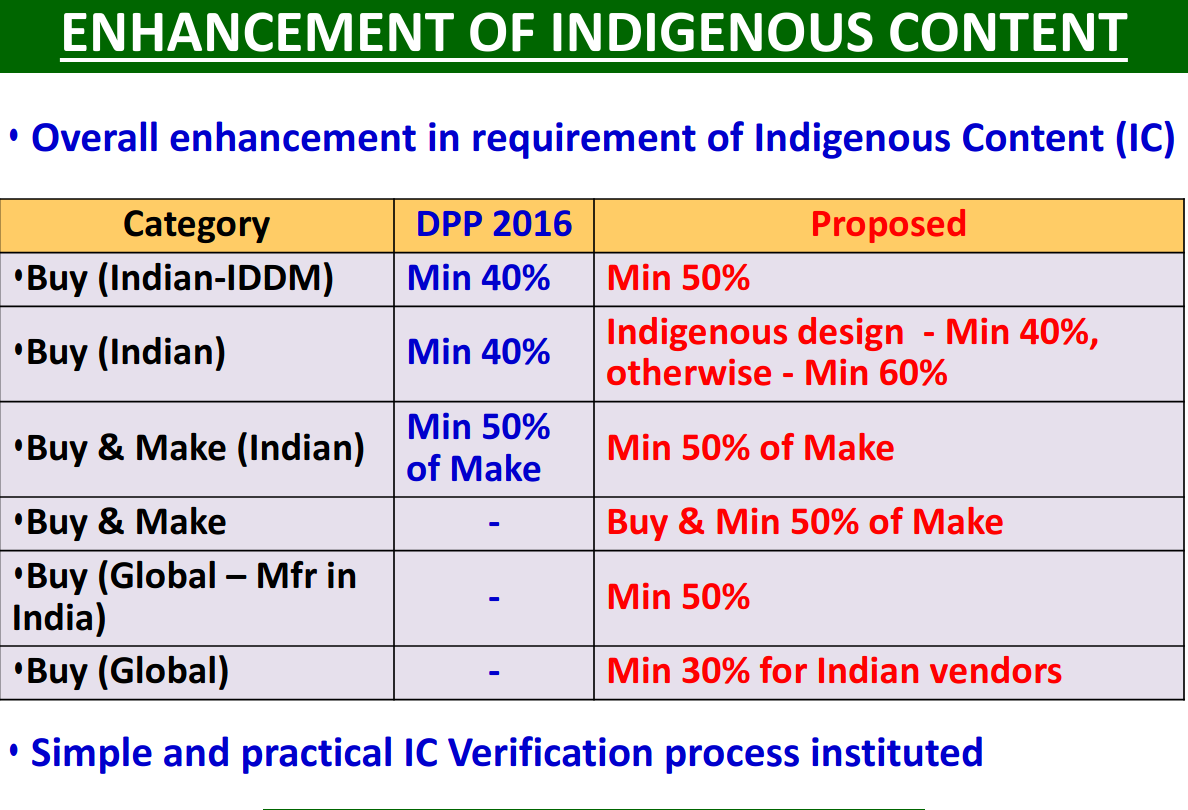 ENHANCEMENT OF INDIGENOUS CONTENT

• Overall enhancement in requirement of Indigenous Content (IC)

| Category | DPP 2016 | Proposed |
|---|---|---|
| •Buy (Indian-IDDM) | Min 40% | Min 50% |
| •Buy (Indian) | Min 40% | Indigenous design - Min 40%, otherwise - Min 60% |
| •Buy & Make (Indian) | Min 50% of Make | Min 50% of Make |
| •Buy & Make | - | Buy & Min 50% of Make |
| •Buy (Global – Mfr in India) | - | Min 50% |
| •Buy (Global) | - | Min 30% for Indian vendors |

• Simple and practical IC Verification process instituted